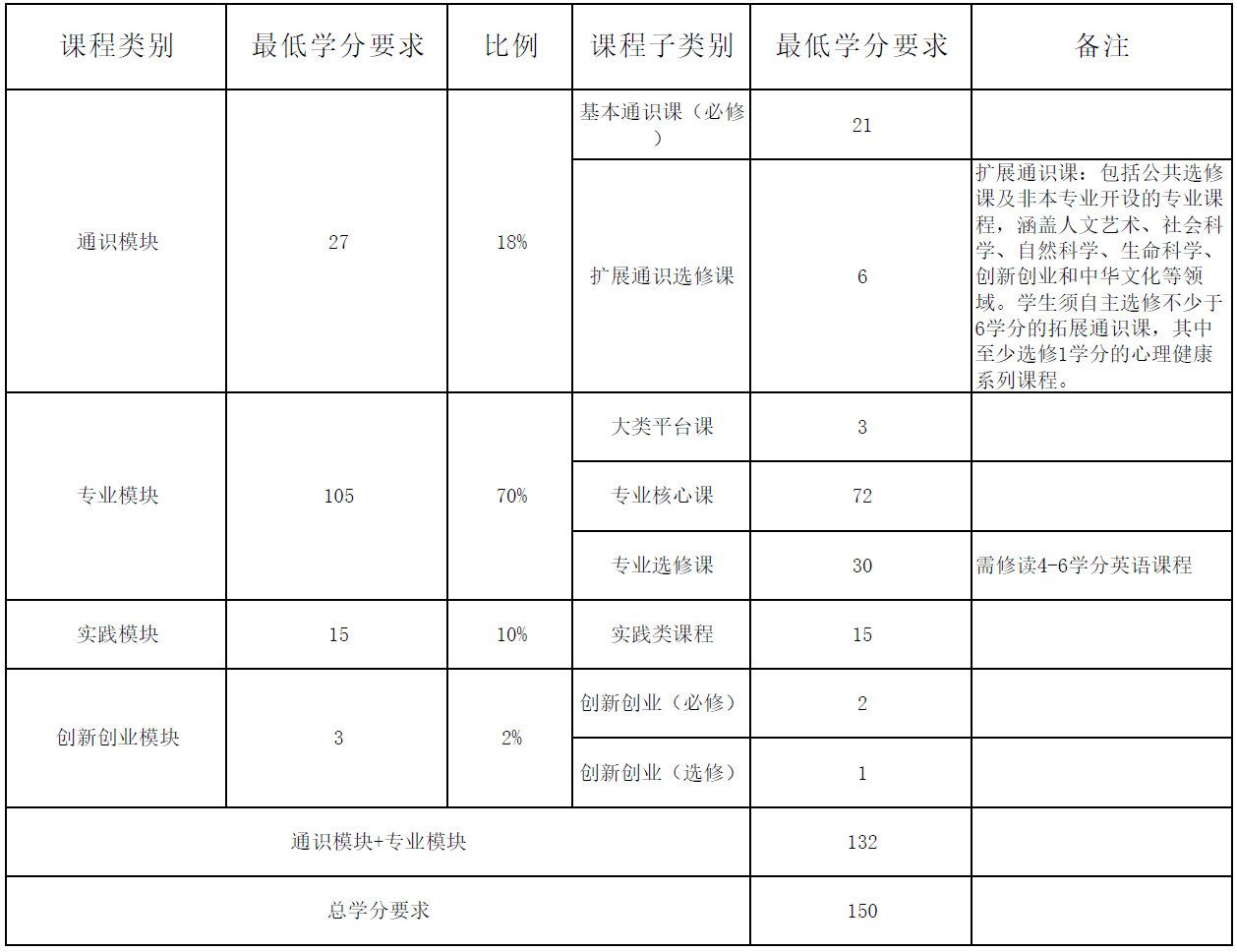 | 课程类别 | 最低学分要求 | 比例 | 课程子类别 | 最低学分要求 | 备注 |
|---|---|---|---|---|---|
| 通识模块 | 27 | 18% | 基本通识课（必修） | 21 | |
| | | | 扩展通识选修课 | 6 | 扩展通识课：包括公共选修课及非本专业开设的专业课程，涵盖人文艺术、社会科学、自然科学、生命科学、创新创业和中华文化等领域。学生须自主选修不少于6学分的拓展通识课，其中至少选修1学分的心理健康系列课程。 |
| 专业模块 | 105 | 70% | 大类平台课 | 3 | |
| | | | 专业核心课 | 72 | |
| | | | 专业选修课 | 30 | 需修读4-6学分英语课程 |
| 实践模块 | 15 | 10% | 实践类课程 | 15 | |
| 创新创业模块 | 3 | 2% | 创新创业（必修） | 2 | |
| | | | 创新创业（选修） | 1 | |
| 通识模块+专业模块 | | | | 132 | |
| 总学分要求 | | | | 150 | |